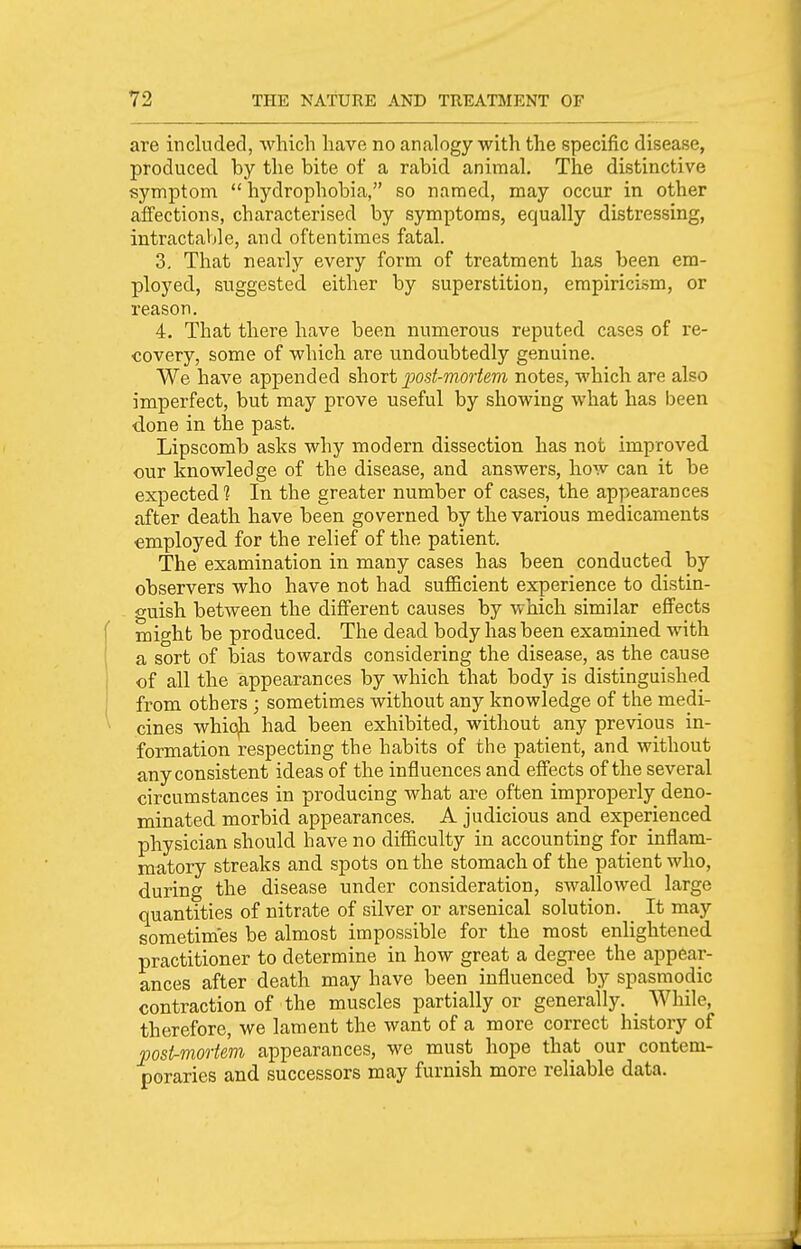 72 THE NATURE AND TREATMENT OF

are included, which have no analogy with the specific disease, produced by the bite of a rabid animal. The distinctive symptom "hydrophobia," so named, may occur in other affections, characterised by symptoms, equally distressing, intractable, and oftentimes fatal.

3. That nearly every form of treatment has been employed, suggested either by superstition, empiricism, or reason.

4. That there have been numerous reputed cases of recovery, some of which are undoubtedly genuine.

We have appended short post-mortem notes, which are also imperfect, but may prove useful by showing what has been done in the past.

Lipscomb asks why modern dissection has not improved our knowledge of the disease, and answers, how can it be expected? In the greater number of cases, the appearances after death have been governed by the various medicaments employed for the relief of the patient.

The examination in many cases has been conducted by observers who have not had sufficient experience to distinguish between the different causes by which similar effects might be produced. The dead body has been examined with a sort of bias towards considering the disease, as the cause of all the appearances by which that body is distinguished from others; sometimes without any knowledge of the medicines which had been exhibited, without any previous information respecting the habits of the patient, and without any consistent ideas of the influences and effects of the several circumstances in producing what are often improperly denominated morbid appearances. A judicious and experienced physician should have no difficulty in accounting for inflammatory streaks and spots on the stomach of the patient who, during the disease under consideration, swallowed large quantities of nitrate of silver or arsenical solution. It may sometimes be almost impossible for the most enlightened practitioner to determine in how great a degree the appearances after death may have been influenced by spasmodic contraction of the muscles partially or generally. While, therefore, we lament the want of a more correct history of post-mortem appearances, we must hope that our contemporaries and successors may furnish more reliable data.